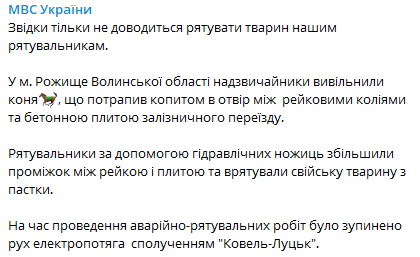 МВС України
Звідки тільки не доводиться рятувати тварин нашим рятувальникам.

У м. Рожище Волинської області надзвичайники вивільнили коня🐎, що потрапив копитом в отвір між рейковими коліями та бетонною плитою залізничного переїзду.

Рятувальники за допомогою гідравлічних ножиць збільшили проміжок між рейкою і плитою та врятували свійську тварину з пастки.

На час проведення аварійно-рятувальних робіт було зупинено рух електропотяга сполученням "Ковель-Луцьк".